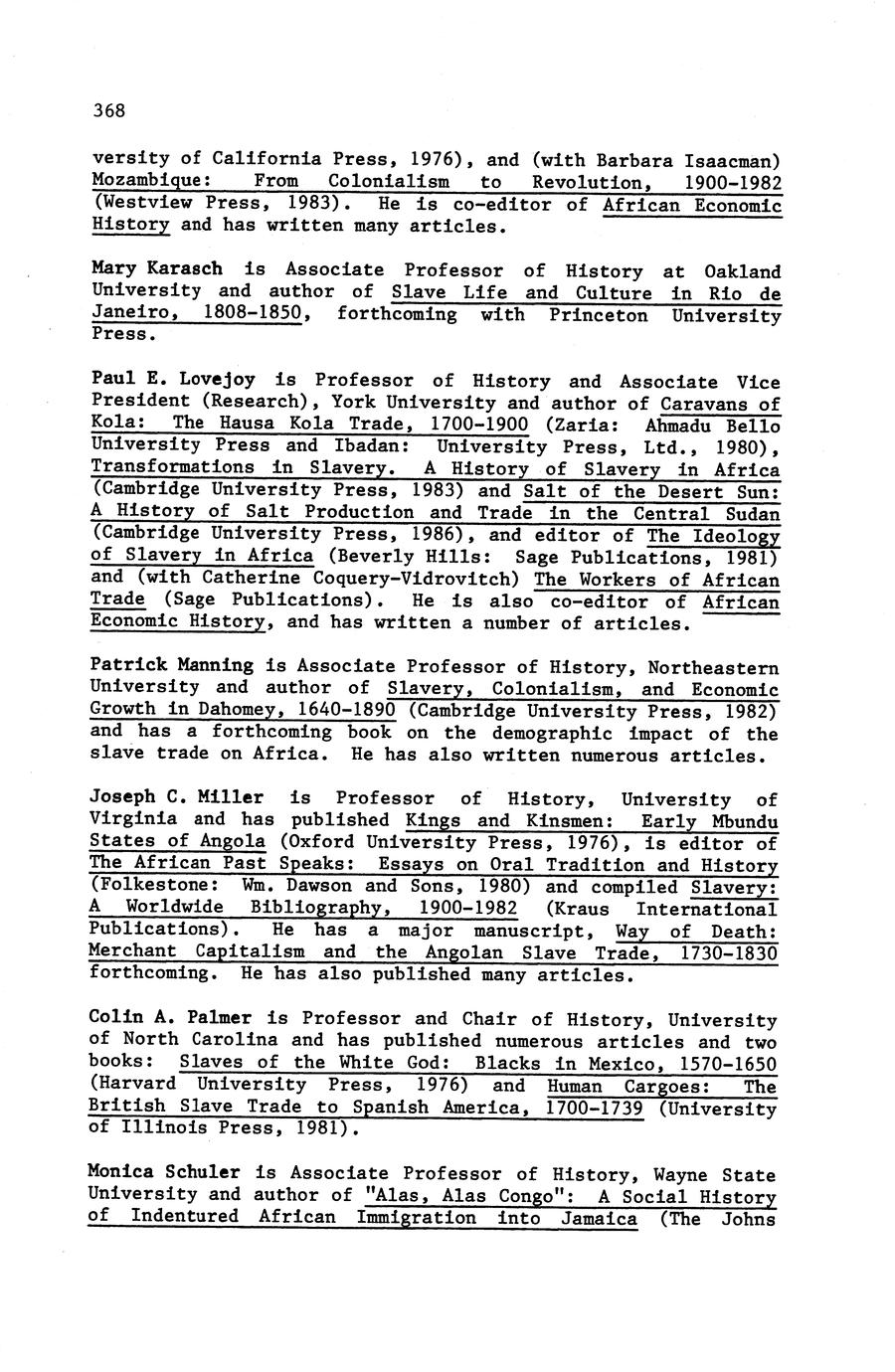 368

versity of California Press, 1976), and (with Barbara Isaacman) Mozambique: From Colonialism to Revolution, 1900-1982 (Westview Press, 1983). He is co-editor of African Economic History and has written many articles.

Mary Karasch is Associate Professor of History at Oakland University and author of Slave Life and Culture in Rio de Janeiro, 1808-1850, forthcoming with Princeton University Press.

Paul E. Lovejoy is Professor of History and Associate Vice President (Research), York University and author of Caravans of Kola: The Hausa Kola Trade, 1700-1900 (Zaria: Ahmadu Bello University Press and Ibadan: University Press, Ltd., 1980), Transformations in Slavery. A History of Slavery in Africa (Cambridge University Press, 1983) and Salt of the Desert Sun: A History of Salt Production and Trade in the Central Sudan (Cambridge University Press, 1986), and editor of The Ideology of Slavery in Africa (Beverly Hills: Sage Publications, 1981) and (with Catherine Coquery-Vidrovitch) The Workers of African Trade (Sage Publications). He is also co-editor of African Economic History, and has written a number of articles.

Patrick Manning is Associate Professor of History, Northeastern University and author of Slavery, Colonialism, and Economic Growth in Dahomey, 1640-1890 (Cambridge University Press, 1982) and has a forthcoming book on the demographic impact of the slave trade on Africa. He has also written numerous articles.

Joseph C. Miller is Professor of History, University of Virginia and has published Kings and Kinsmen: Early Mbundu States of Angola (Oxford University Press, 1976), is editor of The African Past Speaks: Essays on Oral Tradition and History (Folkestone: Wm. Dawson and Sons, 1980) and compiled Slavery: A Worldwide Bibliography, 1900-1982 (Kraus International Publications). He has a major manuscript, Way of Death: Merchant Capitalism and the Angolan Slave Trade, 1730-1830 forthcoming. He has also published many articles.

Colin A. Palmer is Professor and Chair of History, University of North Carolina and has published numerous articles and two books: Slaves of the White God: Blacks in Mexico, 1570-1650 (Harvard University Press, 1976) and Human Cargoes: The British Slave Trade to Spanish America, 1700-1739 (University of Illinois Press, 1981).

Monica Schuler is Associate Professor of History, Wayne State University and author of "Alas, Alas Congo": A Social History of Indentured African Immigration into Jamaica (The Johns